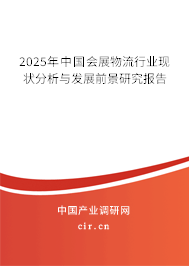 2025年中国会展物流行业现状分析与发展前景研究报告

中国产业调研网
cir.cn